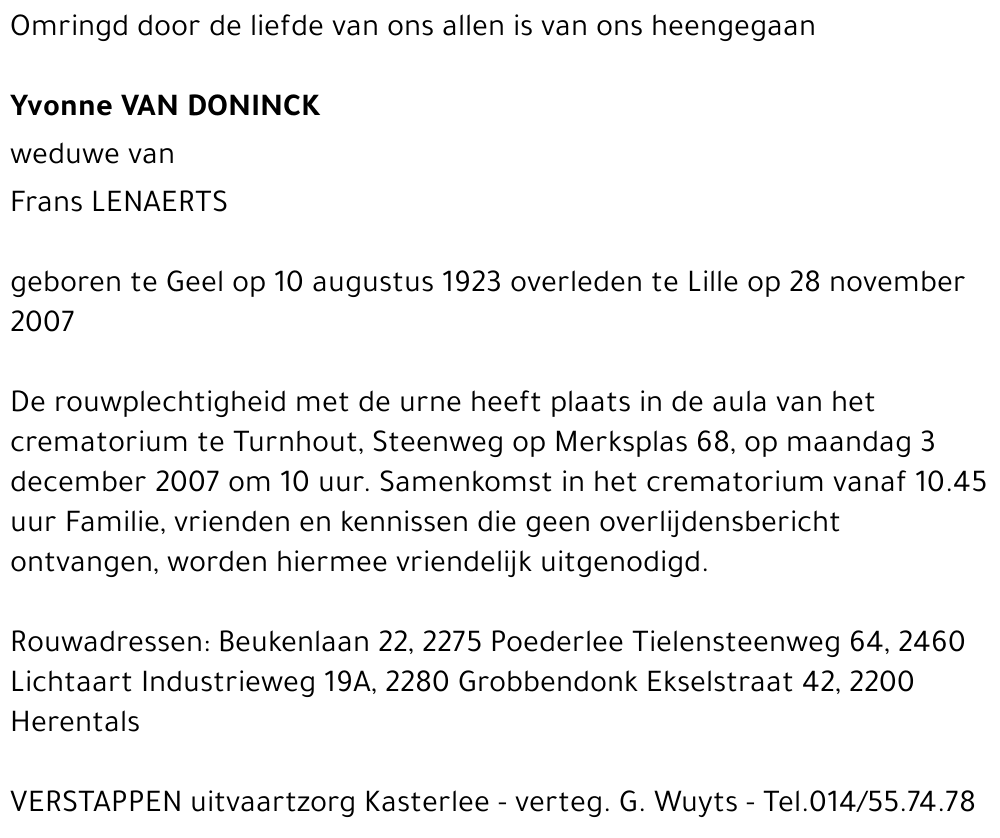 Omringd door de liefde van ons allen is van ons heengegaan

Yvonne VAN DONINCK

weduwe van

Frans LENAERTS

geboren te Geel op 10 augustus 1923 overleden te Lille op 28 november 2007

De rouwplechtigheid met de urne heeft plaats in de aula van het crematorium te Turnhout, Steenweg op Merksplas 68, op maandag 3 december 2007 om 10 uur. Samenkomst in het crematorium vanaf 10.45 uur Familie, vrienden en kennissen die geen overlijdensbericht ontvangen, worden hiermee vriendelijk uitgenodigd.

Rouwadressen: Beukenlaan 22, 2275 Poederlee Tielensteenweg 64, 2460 Lichtaart Industrieweg 19A, 2280 Grobbendonk Ekselstraat 42, 2200 Herentals

VERSTAPPEN uitvaartzorg Kasterlee - verteg. G. Wuyts - Tel.014/55.74.78